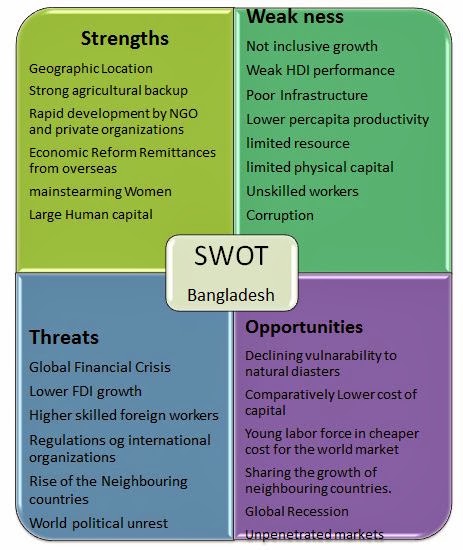 Strengths

Geographic Location

Strong agricultural backup

Rapid development by NGO and private organizations

Economic Reform Remittances from overseas

mainstearming Women

Large Human capital

Weak ness

Not inclusive growth

Weak HDI performance

Poor Infrastructure

Lower percapita productivity

limited resource

limited physical capital

Unskilled workers

Corruption

SWOT

Bangladesh

Threats

Global Financial Crisis

Lower FDI growth

Higher skilled foreign workers

Regulations og international organizations

Rise of the Neighbouring countries

World political unrest

Opportunities

Declining vulnarability to natural diasters

Comparatively Lower cost of capital

Young labor force in cheaper cost for the world market

Sharing the growth of neighbouring countries.

Global Recession

Unpenetrated markets